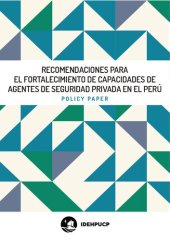 RECOMENDACIONES PARA EL FORTALECIMIENTO DE CAPACIDADES DE AGENTES DE SEGURIDAD PRIVADA EN EL PERÚ

POLICY PAPER

IDEHPUCP